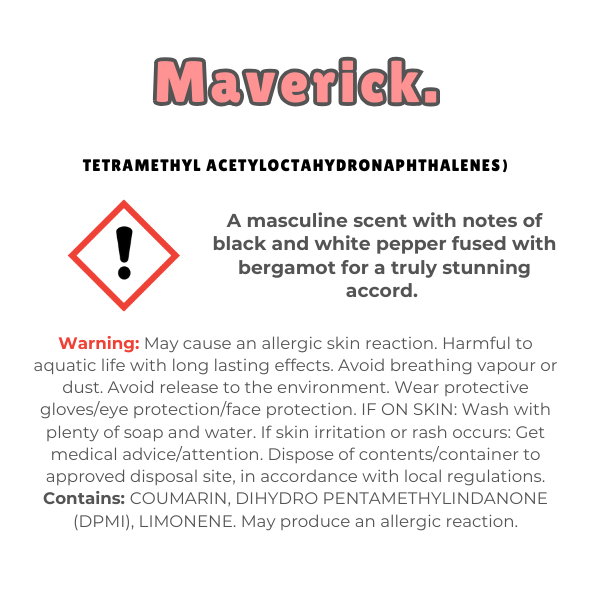 Maverick.

TETRAMETHYL ACETYLOCTAHYDRONAPHTHALENES)

A masculine scent with notes of black and white pepper fused with bergamot for a truly stunning accord.

Warning: May cause an allergic skin reaction. Harmful to aquatic life with long lasting effects. Avoid breathing vapour or dust. Avoid release to the environment. Wear protective gloves/eye protection/face protection. IF ON SKIN: Wash with plenty of soap and water. If skin irritation or rash occurs: Get medical advice/attention. Dispose of contents/container to approved disposal site, in accordance with local regulations. Contains: COUMARIN, DIHYDRO PENTAMETHYLINDANONE (DPMI), LIMONENE. May produce an allergic reaction.